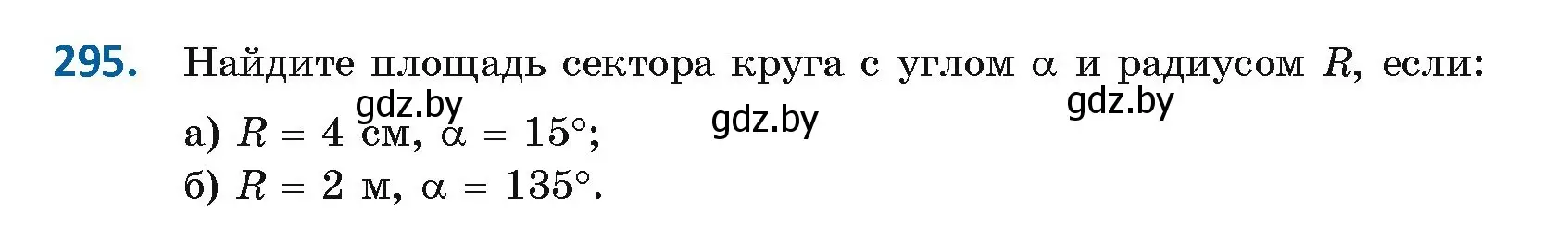 295. Найдите площадь сектора круга с углом $\alpha$ и радиусом $R$, если:

gdz.by gdz.by gdz.by

а) $R = 4$ см, $\alpha = 15°$;
б) $R = 2$ м, $\alpha = 135°$.